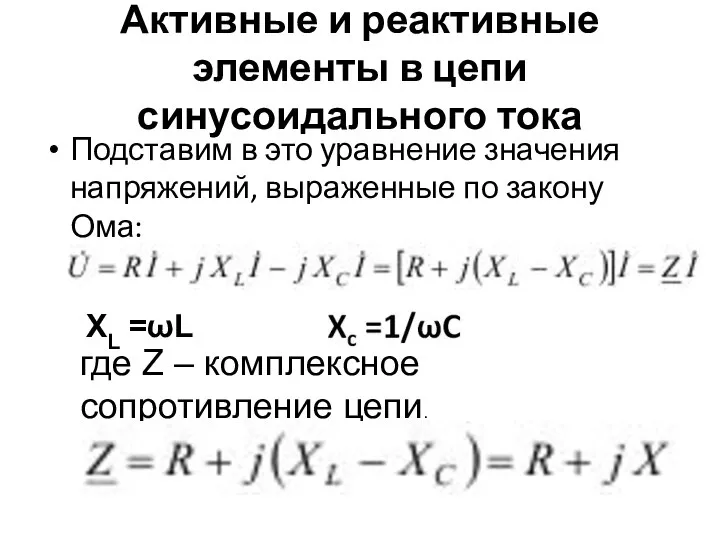 Активные и реактивные элементы в цепи синусоидального тока

• Подставим в это уравнение значения напряжений, выраженные по закону Ома:

$\dot{U} = R\dot{I} + jX_L\dot{I} - jX_C\dot{I} = [R + j(X_L - X_C)]\dot{I} = \underline{Z}\dot{I}$

$X_L = \omega L$ $X_c = 1/\omega C$

где Z – комплексное сопротивление цепи.

$\underline{Z} = R + j(X_L - X_C) = R + jX$